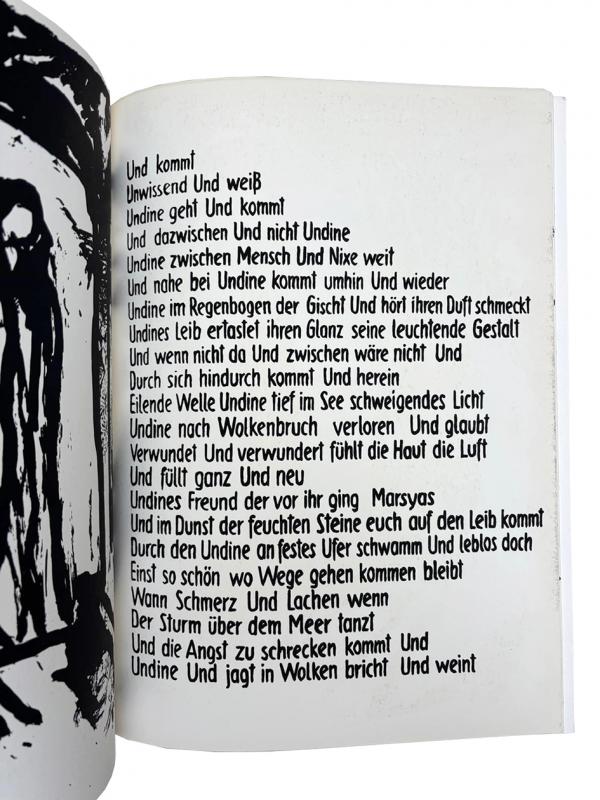 Und kommt
Unwissend Und weiß
Undine geht Und kommt
Und dazwischen Und nicht Undine
Undine zwischen Mensch Und Nixe weit
Und nahe bei Undine kommt umhin Und wieder
Undine im Regenbogen der Gischt Und hört ihren Duft schmeckt
Undines Leib ertastet ihren Glanz seine leuchtende Gestalt
Und wenn nicht da Und zwischen wäre nicht Und
Durch sich hindurch kommt Und herein
Eilende Welle Undine tief im See schweigendes Licht
Undine nach Wolkenbruch verloren Und glaubt
Verwundet Und verwundert fühlt die Haut die Luft
Und füllt ganz Und neu
Undines Freund der vor ihr ging Marsyas
Und im Dunst der feuchten Steine euch auf den Leib kommt
Durch den Undine an festes Ufer schwamm Und leblos doch
Einst so schön wo Wege gehen kommen bleibt
Wann Schmerz Und Lachen wenn
Der Sturm über dem Meer tanzt
Und die Angst zu schrecken kommt Und
Undine Und jagt in Wolken bricht Und weint